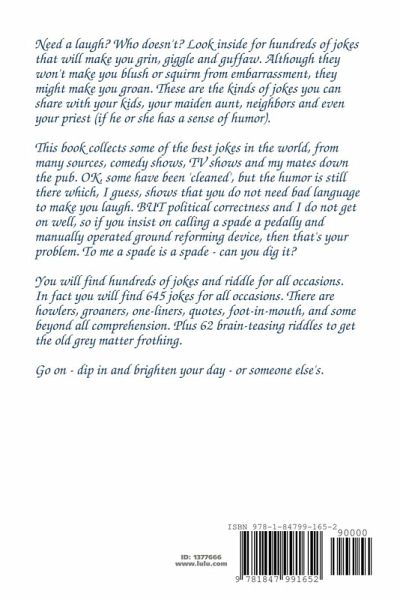 Need a laugh? Who doesn't? Look inside for hundreds of jokes that will make you grin, giggle and guffaw. Although they won't make you blush or squirm from embarrassment, they might make you groan. These are the kinds of jokes you can share with your kids, your maiden aunt, neighbors and even your priest (if he or she has a sense of humor).

This book collects some of the best jokes in the world, from many sources, comedy shows, TV shows and my mates down the pub. OK, some have been 'cleaned', but the humor is still there which, I guess, shows that you do not need bad language to make you laugh. BUT political correctness and I do not get on well, so if you insist on calling a spade a pedally and manually operated ground reforming device, then that's your problem. To me a spade is a spade - can you dig it?

You will find hundreds of jokes and riddle for all occasions. In fact you will find 645 jokes for all occasions. There are howlers, groaners, one-liners, quotes, foot-in-mouth, and some beyond all comprehension. Plus 62 brain-teasing riddles to get the old grey matter frothing.

Go on - dip in and brighten your day - or someone else's.

ID: 1377666
www.lulu.com

ISBN 978-1-84799-165-2
90000
9 781847 991652